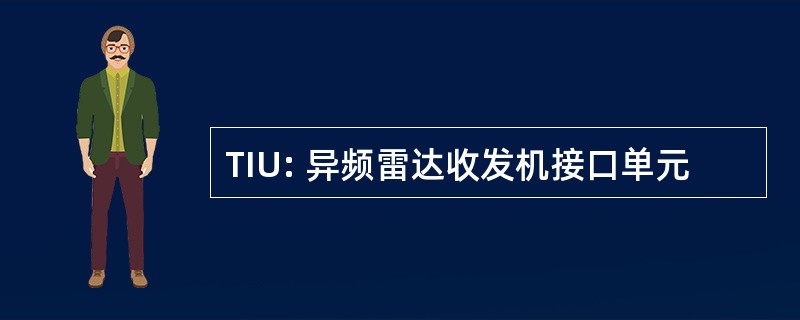 TIU: 异频雷达收发机接口单元